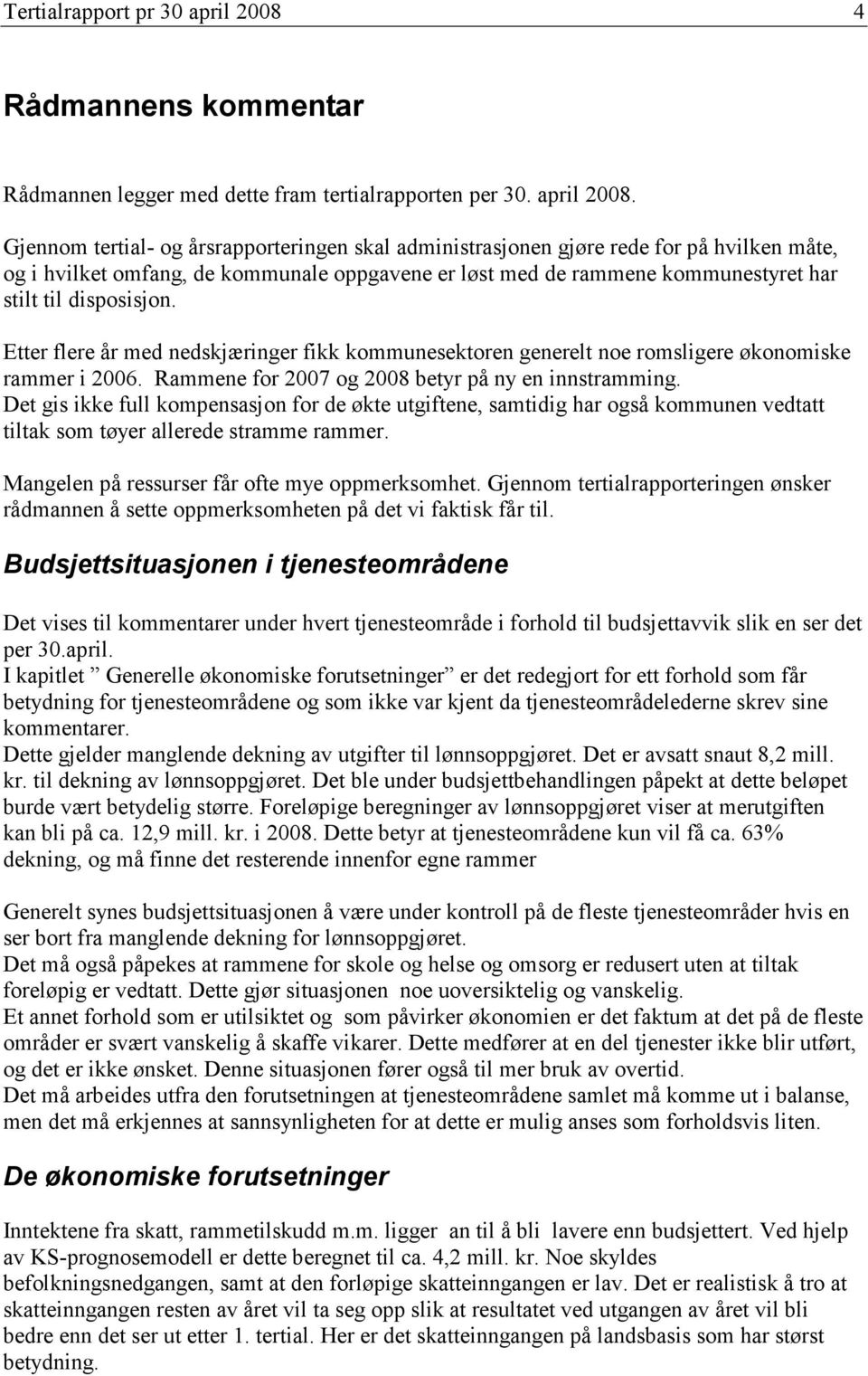 Tertialrapport pr 30 april 2008 4

Rådmannens kommentar

Rådmannen legger med dette fram tertialrapporten per 30. april 2008.

Gjennom tertial- og årsrapporteringen skal administrasjonen gjøre rede for på hvilken måte, og i hvilket omfang, de kommunale oppgavene er løst med de rammene kommunestyret har stilt til disposisjon.

Etter flere år med nedskjæringer fikk kommunesektoren generelt noe romsligere økonomiske rammer i 2006. Rammene for 2007 og 2008 betyr på ny en innstramming.
Det gis ikke full kompensasjon for de økte utgiftene, samtidig har også kommunen vedtatt tiltak som tøyer allerede stramme rammer.

Mangelen på ressurser får ofte mye oppmerksomhet. Gjennom tertialrapporteringen ønsker rådmannen å sette oppmerksomheten på det vi faktisk får til.

Budsjettsituasjonen i tjenesteområdene

Det vises til kommentarer under hvert tjenesteområde i forhold til budsjettavvik slik en ser det per 30.april.
I kapitlet ” Generelle økonomiske forutsetninger” er det redegjort for ett forhold som får betydning for tjenesteområdene og som ikke var kjent da tjenesteområdelederne skrev sine kommentarer.
Dette gjelder manglende dekning av utgifter til lønnsoppgjøret. Det er avsatt snaut 8,2 mill. kr. til dekning av lønnsoppgjøret. Det ble under budsjettbehandlingen påpekt at dette beløpet burde vært betydelig større. Foreløpige beregninger av lønnsoppgjøret viser at merutgiften kan bli på ca. 12,9 mill. kr. i 2008. Dette betyr at tjenesteområdene kun vil få ca. 63% dekning, og må finne det resterende innenfor egne rammer

Generelt synes budsjettsituasjonen å være under kontroll på de fleste tjenesteområder hvis en ser bort fra manglende dekning for lønnsoppgjøret.
Det må også påpekes at rammene for skole og helse og omsorg er redusert uten at tiltak foreløpig er vedtatt. Dette gjør situasjonen noe uoversiktelig og vanskelig.
Et annet forhold som er utilsiktet og som påvirker økonomien er det faktum at det på de fleste områder er svært vanskelig å skaffe vikarer. Dette medfører at en del tjenester ikke blir utført, og det er ikke ønsket. Denne situasjonen fører også til mer bruk av overtid.
Det må arbeides utfra den forutsetningen at tjenesteområdene samlet må komme ut i balanse, men det må erkjennes at sannsynligheten for at dette er mulig anses som forholdsvis liten.

De økonomiske forutsetninger

Inntektene fra skatt, rammetilskudd m.m. ligger an til å bli lavere enn budsjettert. Ved hjelp av KS-prognosemodell er dette beregnet til ca. 4,2 mill. kr. Noe skyldes befolkningsnedgangen, samt at den forløpige skatteinngangen er lav. Det er realistisk å tro at skatteinngangen resten av året vil ta seg opp slik at resultatet ved utgangen av året vil bli bedre enn det ser ut etter 1. tertial. Her er det skatteinngangen på landsbasis som har størst betydning.